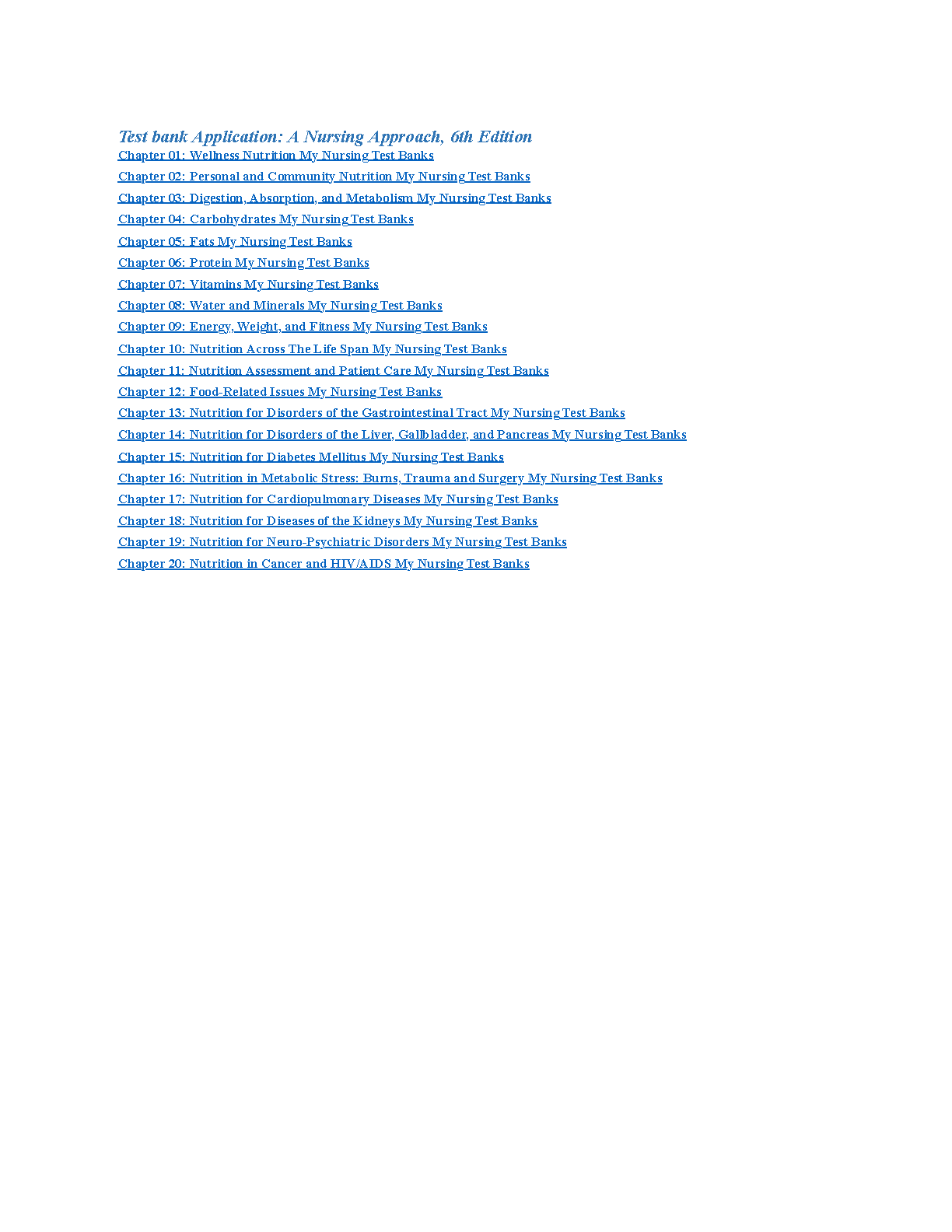 Test bank Application: A Nursing Approach, 6th Edition

Chapter 01: Wellness Nutrition My Nursing Test Banks
Chapter 02: Personal and Community Nutrition My Nursing Test Banks
Chapter 03: Digestion, Absorption, and Metabolism My Nursing Test Banks
Chapter 04: Carbohydrates My Nursing Test Banks
Chapter 05: Fats My Nursing Test Banks
Chapter 06: Protein My Nursing Test Banks
Chapter 07: Vitamins My Nursing Test Banks
Chapter 08: Water and Minerals My Nursing Test Banks
Chapter 09: Energy, Weight, and Fitness My Nursing Test Banks
Chapter 10: Nutrition Across The Life Span My Nursing Test Banks
Chapter 11: Nutrition Assessment and Patient Care My Nursing Test Banks
Chapter 12: Food-Related Issues My Nursing Test Banks
Chapter 13: Nutrition for Disorders of the Gastrointestinal Tract My Nursing Test Banks
Chapter 14: Nutrition for Disorders of the Liver, Gallbladder, and Pancreas My Nursing Test Banks
Chapter 15: Nutrition for Diabetes Mellitus My Nursing Test Banks
Chapter 16: Nutrition in Metabolic Stress: Burns, Trauma and Surgery My Nursing Test Banks
Chapter 17: Nutrition for Cardiopulmonary Diseases My Nursing Test Banks
Chapter 18: Nutrition for Diseases of the Kidneys My Nursing Test Banks
Chapter 19: Nutrition for Neuro-Psychiatric Disorders My Nursing Test Banks
Chapter 20: Nutrition in Cancer and HIV/AIDS My Nursing Test Banks